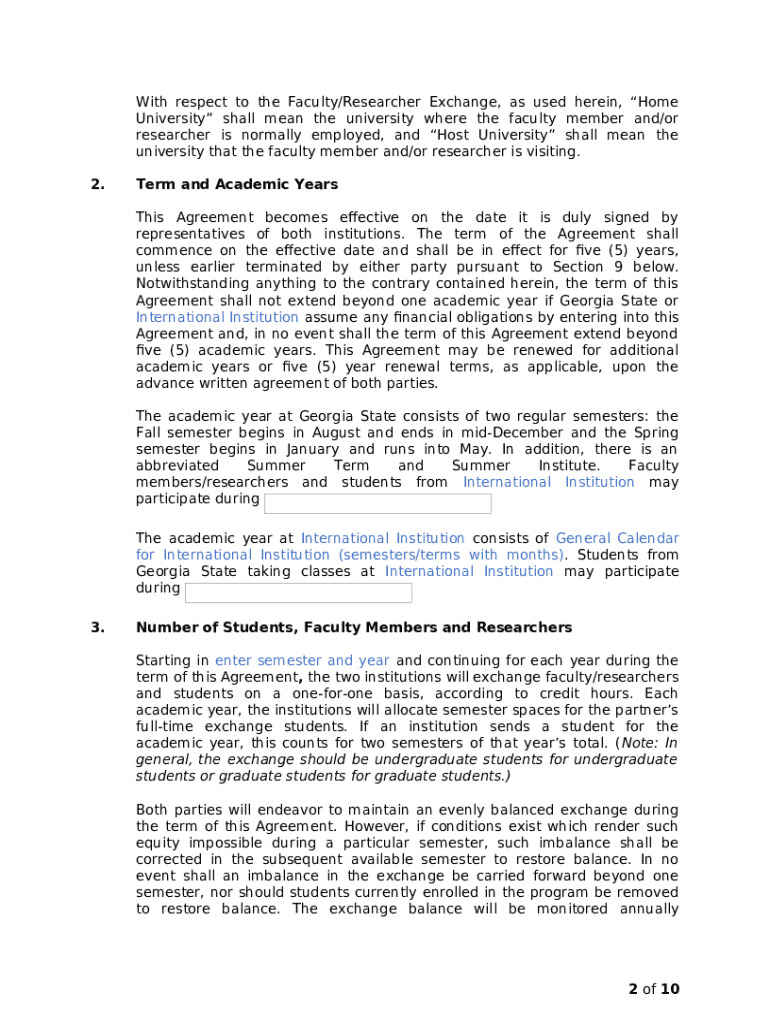 With respect to the Faculty/Researcher Exchange, as used herein, “Home University” shall mean the university where the faculty member and/or researcher is normally employed, and “Host University” shall mean the university that the faculty member and/or researcher is visiting.

2. Term and Academic Years

This Agreement becomes effective on the date it is duly signed by representatives of both institutions. The term of the Agreement shall commence on the effective date and shall be in effect for five (5) years, unless earlier terminated by either party pursuant to Section 9 below. Notwithstanding anything to the contrary contained herein, the term of this Agreement shall not extend beyond one academic year if Georgia State or International Institution assume any financial obligations by entering into this Agreement and, in no event shall the term of this Agreement extend beyond five (5) academic years. This Agreement may be renewed for additional academic years or five (5) year renewal terms, as applicable, upon the advance written agreement of both parties.

The academic year at Georgia State consists of two regular semesters: the Fall semester begins in August and ends in mid-December and the Spring semester begins in January and runs into May. In addition, there is an abbreviated Summer Term and Summer Institute. Faculty members/researchers and students from International Institution may participate during

The academic year at International Institution consists of General Calendar for International Institution (semesters/terms with months). Students from Georgia State taking classes at International Institution may participate during

3. Number of Students, Faculty Members and Researchers

Starting in enter semester and year and continuing for each year during the term of this Agreement, the two institutions will exchange faculty/researchers and students on a one-for-one basis, according to credit hours. Each academic year, the institutions will allocate semester spaces for the partner’s full-time exchange students. If an institution sends a student for the academic year, this counts for two semesters of that year’s total. (Note: In general, the exchange should be undergraduate students for undergraduate students or graduate students for graduate students.)

Both parties will endeavor to maintain an evenly balanced exchange during the term of this Agreement. However, if conditions exist which render such equity impossible during a particular semester, such imbalance shall be corrected in the subsequent available semester to restore balance. In no event shall an imbalance in the exchange be carried forward beyond one semester, nor should students currently enrolled in the program be removed to restore balance. The exchange balance will be monitored annually

2 of 10